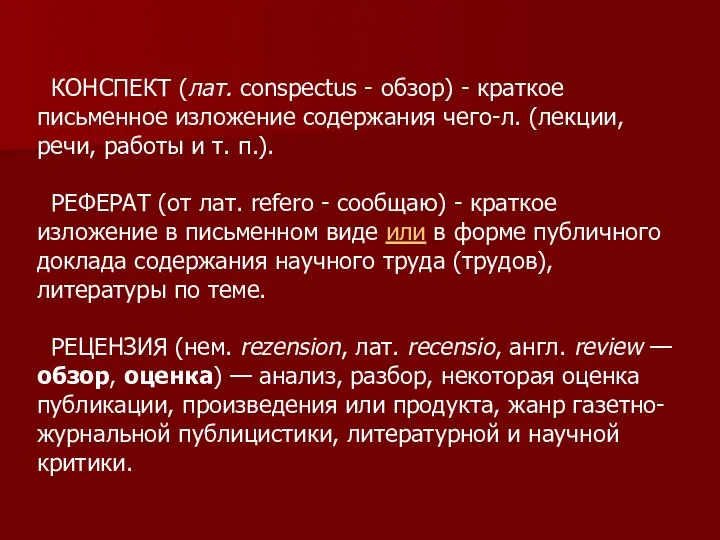 КОНСПЕКТ (лат. conspectus - обзор) - краткое письменное изложение содержания чего-л. (лекции, речи, работы и т. п.).

РЕФЕРАТ (от лат. refero - сообщаю) - краткое изложение в письменном виде или в форме публичного доклада содержания научного труда (трудов), литературы по теме.

РЕЦЕНЗИЯ (нем. rezension, лат. recensio, англ. review — обзор, оценка) — анализ, разбор, некоторая оценка публикации, произведения или продукта, жанр газетно-журнальной публицистики, литературной и научной критики.